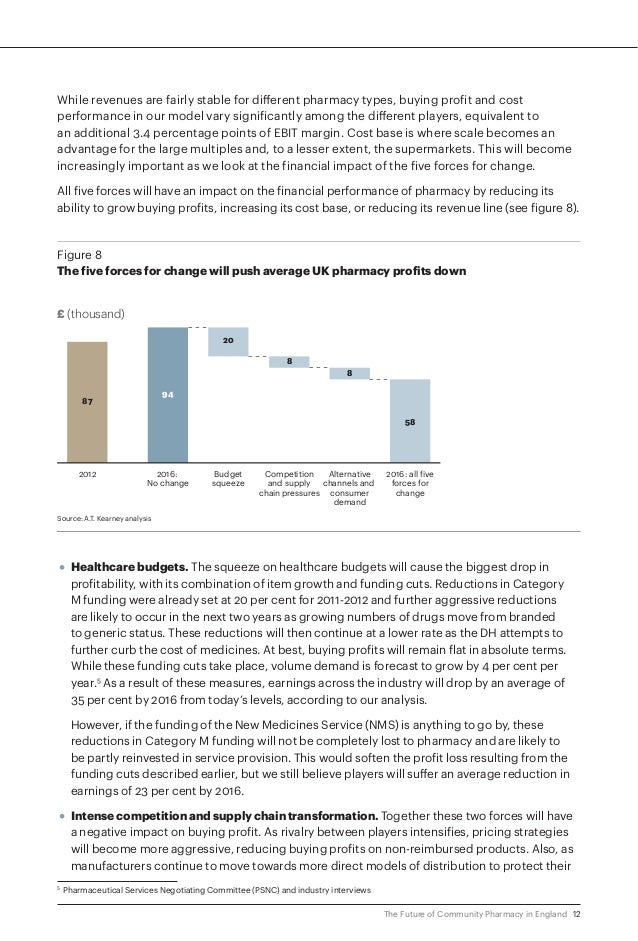 While revenues are fairly stable for different pharmacy types, buying profit and cost performance in our model vary significantly among the different players, equivalent to an additional 3.4 percentage points of EBIT margin. Cost base is where scale becomes an advantage for the large multiples and, to a lesser extent, the supermarkets. This will become increasingly important as we look at the financial impact of the five forces for change.

All five forces will have an impact on the financial performance of pharmacy by reducing its ability to grow buying profits, increasing its cost base, or reducing its revenue line (see figure 8).

Figure 8
The five forces for change will push average UK pharmacy profits down

£ (thousand)

87
94
20
8
8
58

2012
2016: No change
Budget squeeze
Competition and supply chain pressures
Alternative channels and consumer demand
2016: all five forces for change

Source: A.T. Kearney analysis

• Healthcare budgets. The squeeze on healthcare budgets will cause the biggest drop in profitability, with its combination of item growth and funding cuts. Reductions in Category M funding were already set at 20 per cent for 2011-2012 and further aggressive reductions are likely to occur in the next two years as growing numbers of drugs move from branded to generic status. These reductions will then continue at a lower rate as the DH attempts to further curb the cost of medicines. At best, buying profits will remain flat in absolute terms. While these funding cuts take place, volume demand is forecast to grow by 4 per cent per year.$^5$ As a result of these measures, earnings across the industry will drop by an average of 35 per cent by 2016 from today's levels, according to our analysis.

However, if the funding of the New Medicines Service (NMS) is anything to go by, these reductions in Category M funding will not be completely lost to pharmacy and are likely to be partly reinvested in service provision. This would soften the profit loss resulting from the funding cuts described earlier, but we still believe players will suffer an average reduction in earnings of 23 per cent by 2016.

• Intense competition and supply chain transformation. Together these two forces will have a negative impact on buying profit. As rivalry between players intensifies, pricing strategies will become more aggressive, reducing buying profits on non-reimbursed products. Also, as manufacturers continue to move towards more direct models of distribution to protect their

$^5$ Pharmaceutical Services Negotiating Committee (PSNC) and industry interviews

The Future of Community Pharmacy in England 12